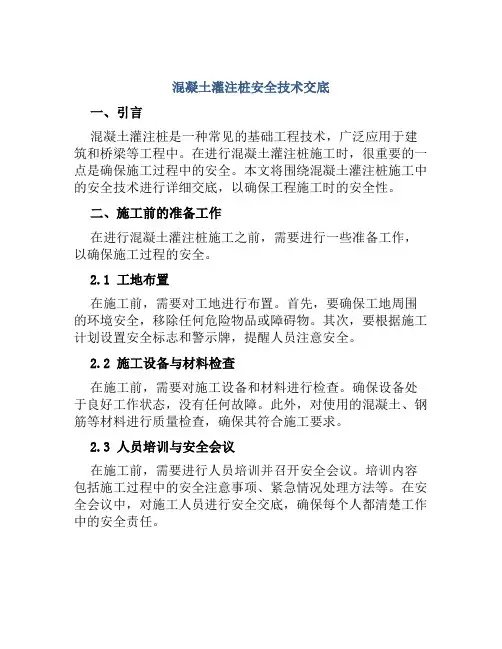 混凝土灌注桩安全技术交底

一、引言

混凝土灌注桩是一种常见的基础工程技术，广泛应用于建筑和桥梁等工程中。在进行混凝土灌注桩施工时，很重要的一点是确保施工过程中的安全。本文将围绕混凝土灌注桩施工中的安全技术进行详细交底，以确保工程施工时的安全性。

二、施工前的准备工作

在进行混凝土灌注桩施工之前，需要进行一些准备工作，以确保施工过程的安全。

2.1 工地布置

在施工前，需要对工地进行布置。首先，要确保工地周围的环境安全，移除任何危险物品或障碍物。其次，要根据施工计划设置安全标志和警示牌，提醒人员注意安全。

2.2 施工设备与材料检查

在施工前，需要对施工设备和材料进行检查。确保设备处于良好工作状态，没有任何故障。此外，对使用的混凝土、钢筋等材料进行质量检查，确保其符合施工要求。

2.3 人员培训与安全会议

在施工前，需要进行人员培训并召开安全会议。培训内容包括施工过程中的安全注意事项、紧急情况处理方法等。在安全会议中，对施工人员进行安全交底，确保每个人都清楚工作中的安全责任。